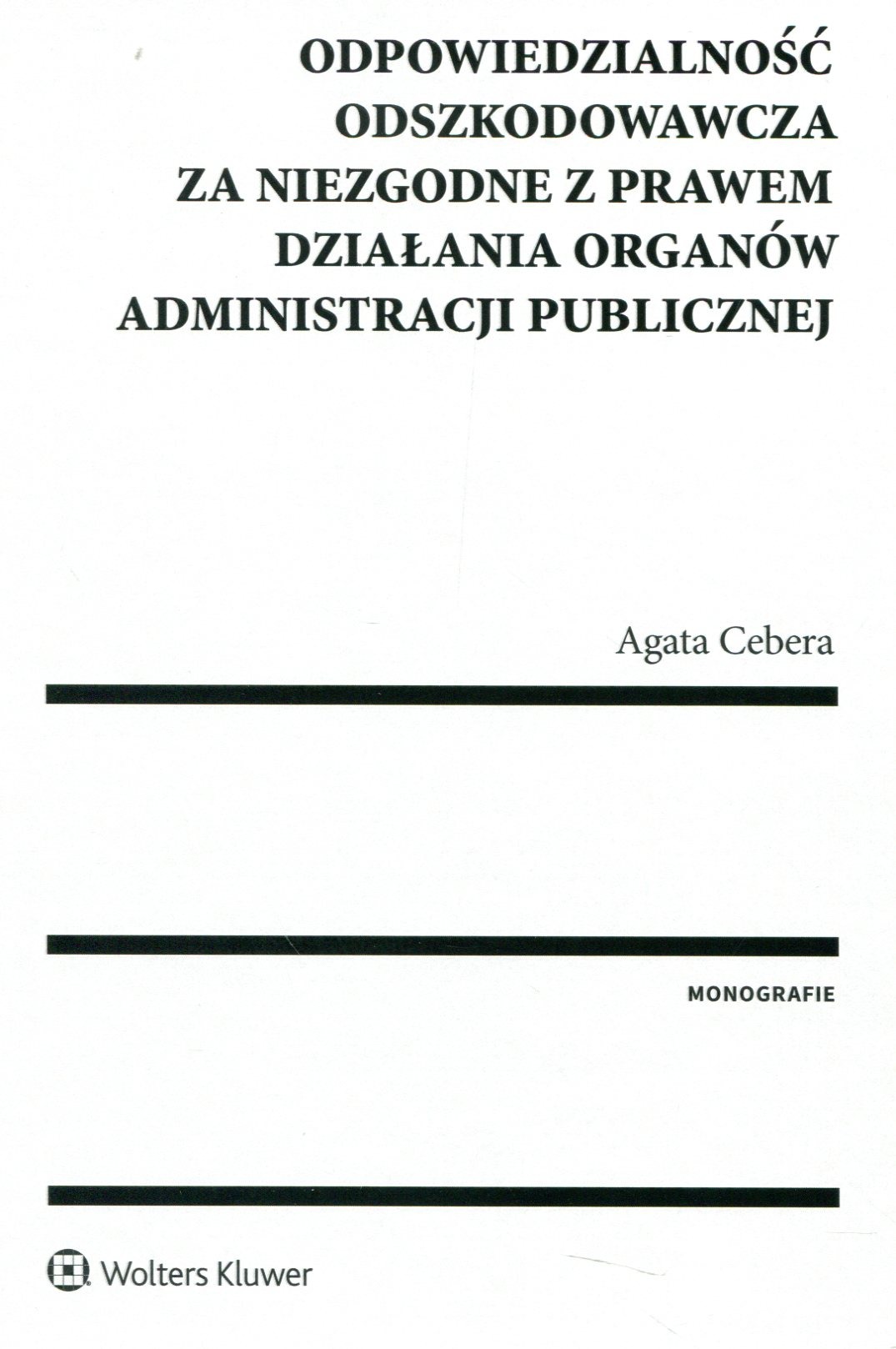 ODPOWIEDZIALNOŚĆ
ODSZKODOWAWCZA
ZA NIEZGODNE Z PRAWEM
DZIAŁANIA ORGANÓW
ADMINISTRACJI PUBLICZNEJ

Agata Cebera

MONOGRAFIE

Wolters Kluwer